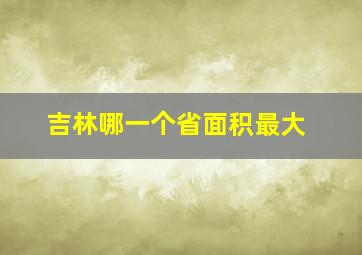 吉林哪一个省面积最大